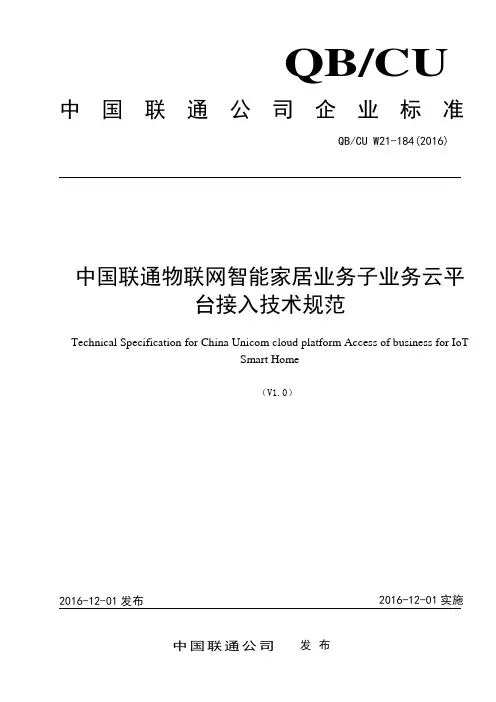 QB/CU

中国联通公司企业标准

QB/CU W21-184(2016)

中国联通物联网智能家居业务子业务云平台接入技术规范

Technical Specification for China Unicom cloud platform Access of business for IoT Smart Home

(V1.0)

2016-12-01 发布

2016-12-01 实施

中国联通公司　发布